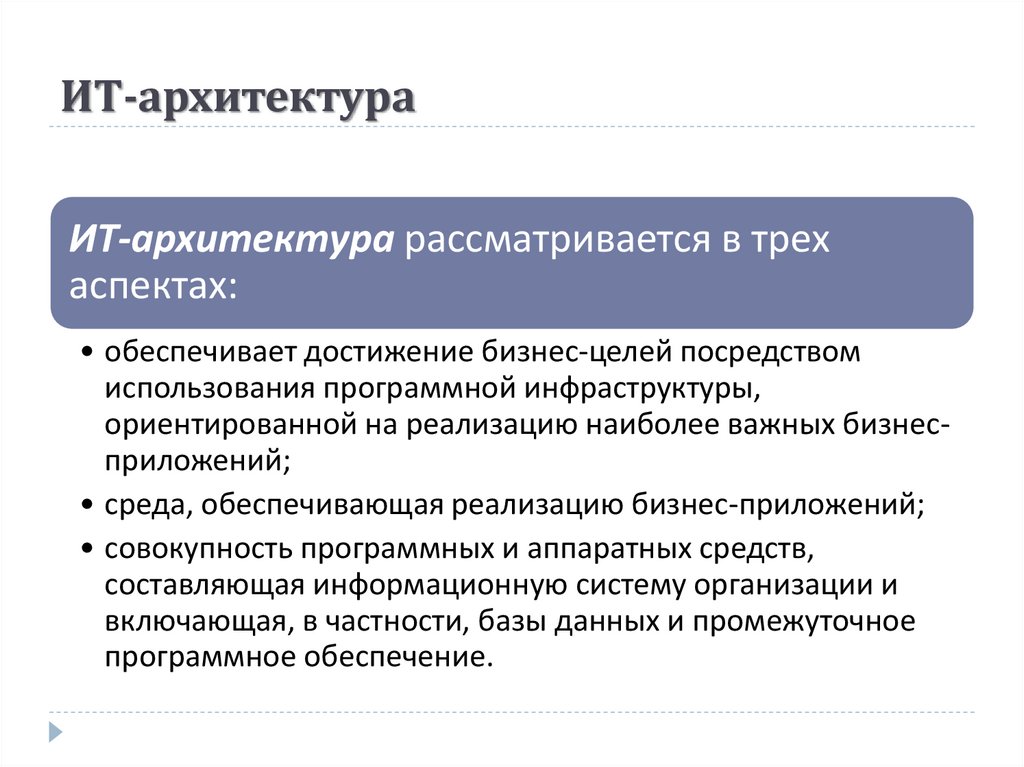 ИТ-архитектура

ИТ-архитектура рассматривается в трех аспектах:

• обеспечивает достижение бизнес-целей посредством использования программной инфраструктуры, ориентированной на реализацию наиболее важных бизнес-приложений;
• среда, обеспечивающая реализацию бизнес-приложений;
• совокупность программных и аппаратных средств, составляющая информационную систему организации и включающая, в частности, базы данных и промежуточное программное обеспечение.